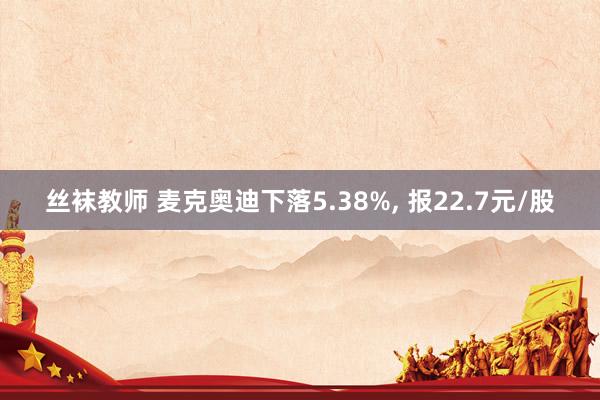 丝袜教师 麦克奥迪下落5.38%, 报22.7元/股